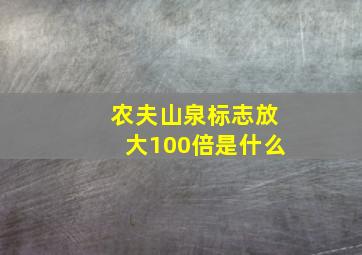 农夫山泉标志放大100倍是什么